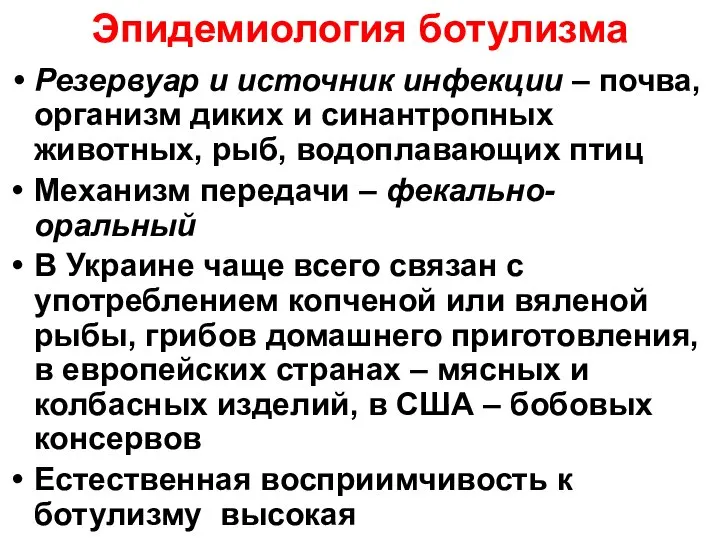 Эпидемиология ботулизма

• Резервуар и источник инфекции – почва, организм диких и синантропных животных, рыб, водоплавающих птиц

• Механизм передачи – фекально-оральный

• В Украине чаще всего связан с употреблением копченой или вяленой рыбы, грибов домашнего приготовления, в европейских странах – мясных и колбасных изделий, в США – бобовых консервов

• Естественная восприимчивость к ботулизму высокая